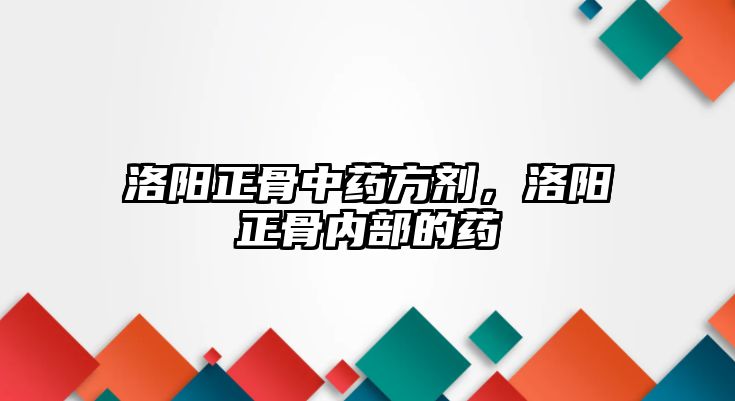 洛阳正骨中药方剂，洛阳正骨内部的药